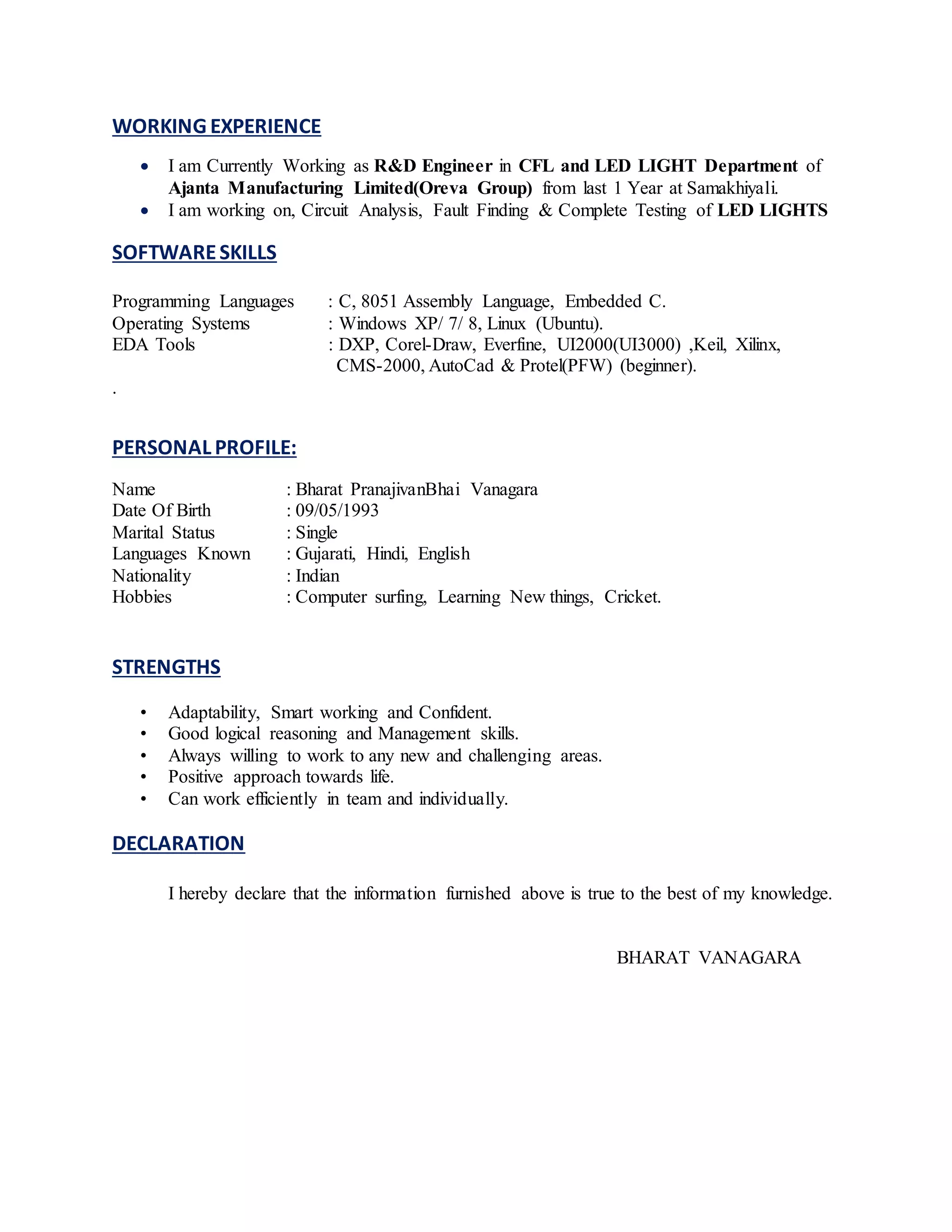 WORKING EXPERIENCE

• I am Currently Working as R&D Engineer in CFL and LED LIGHT Department of Ajanta Manufacturing Limited(Oreva Group) from last 1 Year at Samakhiyali.
• I am working on, Circuit Analysis, Fault Finding & Complete Testing of LED LIGHTS

SOFTWARE SKILLS

Programming Languages : C, 8051 Assembly Language, Embedded C.
Operating Systems : Windows XP/ 7/ 8, Linux (Ubuntu).
EDA Tools : DXP, Corel-Draw, Everfine, UI2000(UI3000) ,Keil, Xilinx, CMS-2000, AutoCad & Protel(PFW) (beginner).
.

PERSONAL PROFILE:

Name : Bharat PranajivanBhai Vanagara
Date Of Birth : 09/05/1993
Marital Status : Single
Languages Known : Gujarati, Hindi, English
Nationality : Indian
Hobbies : Computer surfing, Learning New things, Cricket.

STRENGTHS

• Adaptability, Smart working and Confident.
• Good logical reasoning and Management skills.
• Always willing to work to any new and challenging areas.
• Positive approach towards life.
• Can work efficiently in team and individually.

DECLARATION

I hereby declare that the information furnished above is true to the best of my knowledge.

BHARAT VANAGARA